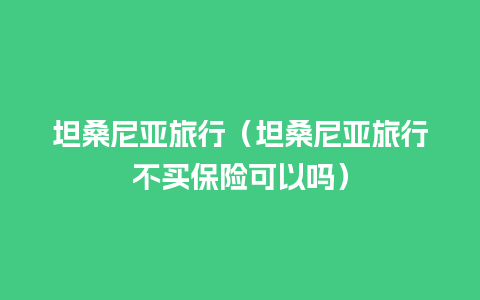 坦桑尼亚旅行（坦桑尼亚旅行不买保险可以吗）